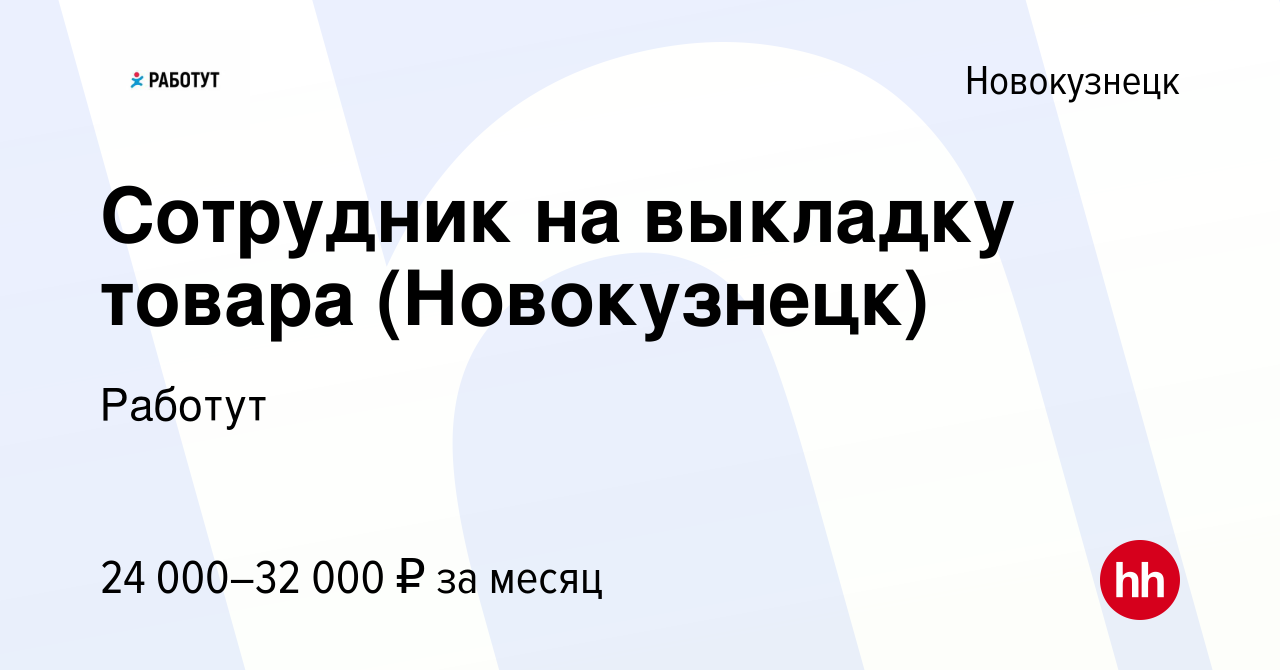 РАБОТУТ

Новокузнецк

Сотрудник на выкладку товара (Новокузнецк)

Работут

24 000–32 000 ₽ за месяц

hh